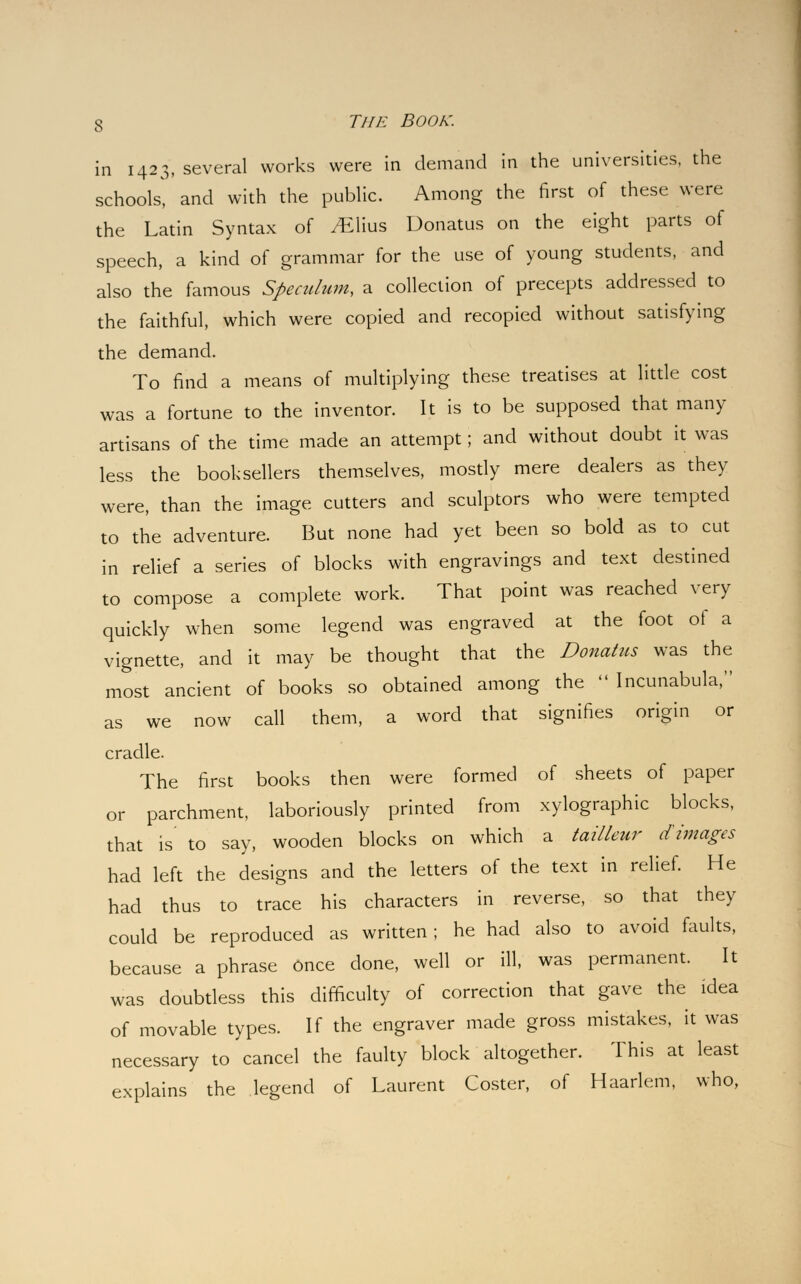 8 THE BOOK.

in 1423, several works were in demand in the universities, the schools, and with the public. Among the first of these were the Latin Syntax of Ælius Donatus on the eight parts of speech, a kind of grammar for the use of young students, and also the famous Speculum, a collection of precepts addressed to the faithful, which were copied and recopied without satisfying the demand.

To find a means of multiplying these treatises at little cost was a fortune to the inventor. It is to be supposed that many artisans of the time made an attempt; and without doubt it was less the booksellers themselves, mostly mere dealers as they were, than the image cutters and sculptors who were tempted to the adventure. But none had yet been so bold as to cut in relief a series of blocks with engravings and text destined to compose a complete work. That point was reached very quickly when some legend was engraved at the foot of a vignette, and it may be thought that the Donatus was the most ancient of books so obtained among the "Incunabula," as we now call them, a word that signifies origin or cradle.

The first books then were formed of sheets of paper or parchment, laboriously printed from xylographic blocks, that is to say, wooden blocks on which a tailleur d'images had left the designs and the letters of the text in relief. He had thus to trace his characters in reverse, so that they could be reproduced as written; he had also to avoid faults, because a phrase once done, well or ill, was permanent. It was doubtless this difficulty of correction that gave the idea of movable types. If the engraver made gross mistakes, it was necessary to cancel the faulty block altogether. This at least explains the legend of Laurent Coster, of Haarlem, who,